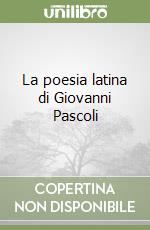 unilibro

La poesia latina di Giovanni Pascoli

COPERTINA NON DISPONIBILE